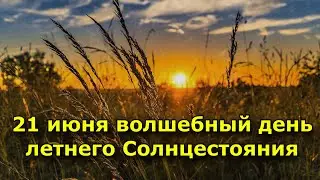 21 июня волшебный день летнего Солнцестояния